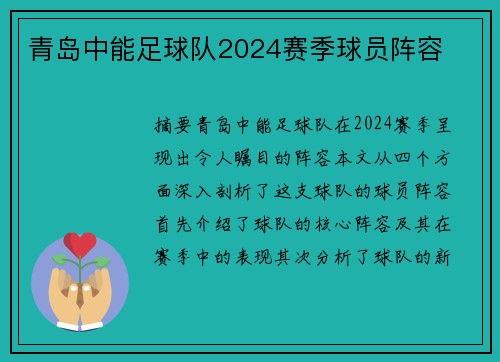 青岛中能足球队2024赛季球员阵容

摘要青岛中能足球队在2024赛季呈现出令人瞩目的阵容本文从四个方面深入剖析了这支球队的球员阵容首先介绍了球队的核心阵容及其在赛季中的表现其次分析了球队的新